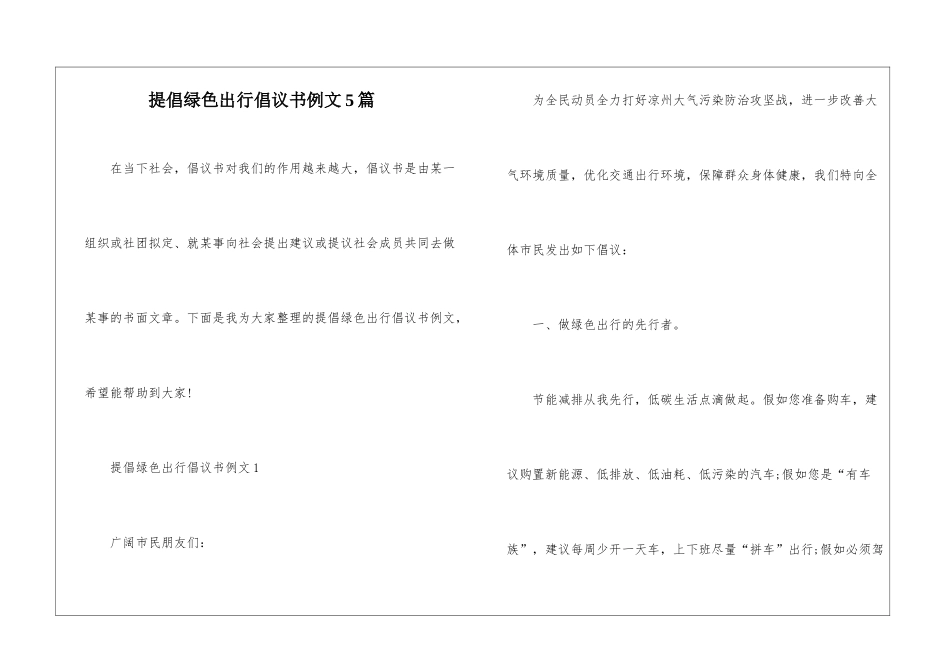 提倡绿色出行倡议书例文5篇

在当下社会，倡议书对我们的作用越来越大，倡议书是由某一组织或社团拟定、就某事向社会提出建议或提议社会成员共同去做某事的书面文章。下面是我为大家整理的提倡绿色出行倡议书例文，希望能帮助到大家!

提倡绿色出行倡议书例文1

广阔市民朋友们：

为全民动员全力打好凉州大气污染防治攻坚战，进一步改善大气环境质量，优化交通出行环境，保障群众身体健康，我们特向全体市民发出如下倡议：

一、做绿色出行的先行者。

节能减排从我先行，低碳生活点滴做起。假如您准备购车，建议购置新能源、低排放、低油耗、低污染的汽车;假如您是“有车族”，建议每周少开一天车，上下班尽量“拼车”出行;假如必须驾